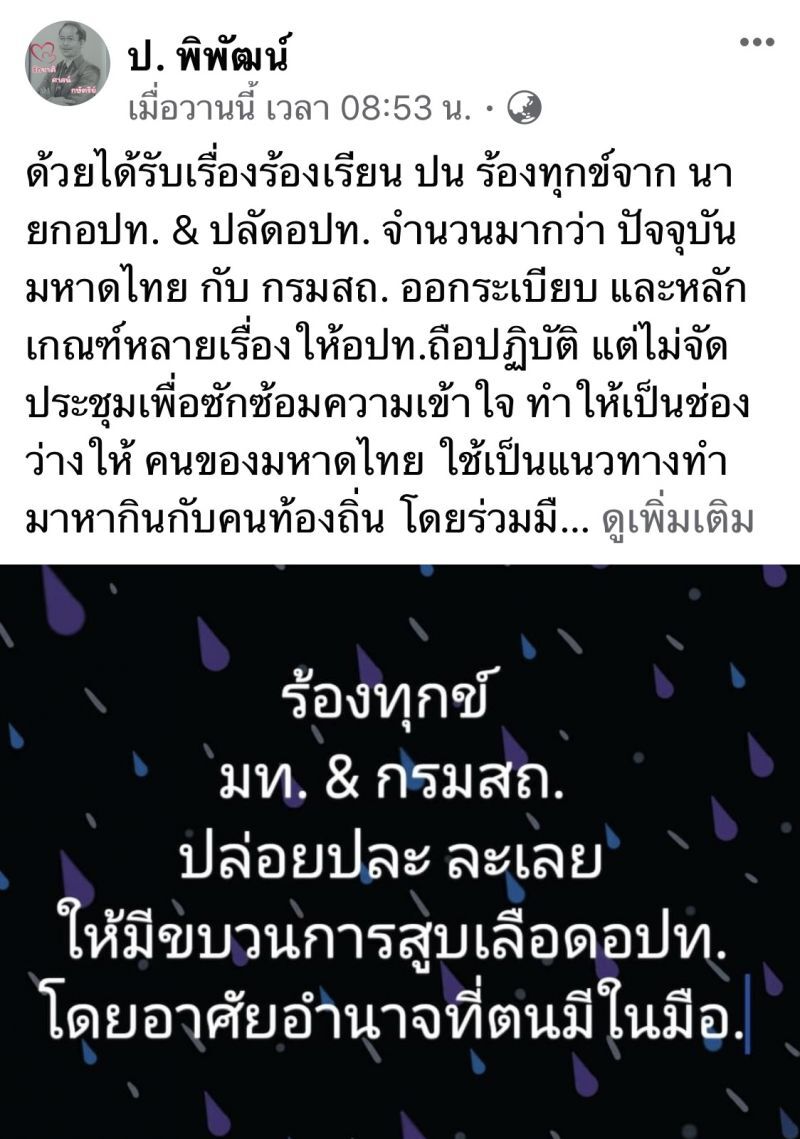 ป. พิพัฒน์
เมื่อวานนี้ เวลา 08:53 น. ·

ด้วยได้รับเรื่องร้องเรียน ปน ร้องทุกข์จาก นายกอปท. & ปลัดอปท. จำนวนมากว่า ปัจจุบัน มหาดไทย กับ กรมสถ. ออกระเบียบ และหลักเกณฑ์หลายเรื่องให้อปท.ถือปฏิบัติ แต่ไม่จัดประชุมเพื่อซักซ้อมความเข้าใจ ทำให้เป็นช่องว่างให้ คนของมหาดไทย ใช้เป็นแนวทางทำมาหากินกับคนท้องถิ่น โดยร่วมมี... ดูเพิ่มเติม

ร้องทุกข์
มท. & กรมสถ.
ปล่อยปละ ละเลย
ให้มีขบวนการสูบเลือดอปท.
โดยอาศัยอำนาจที่ตนมีในมือ.